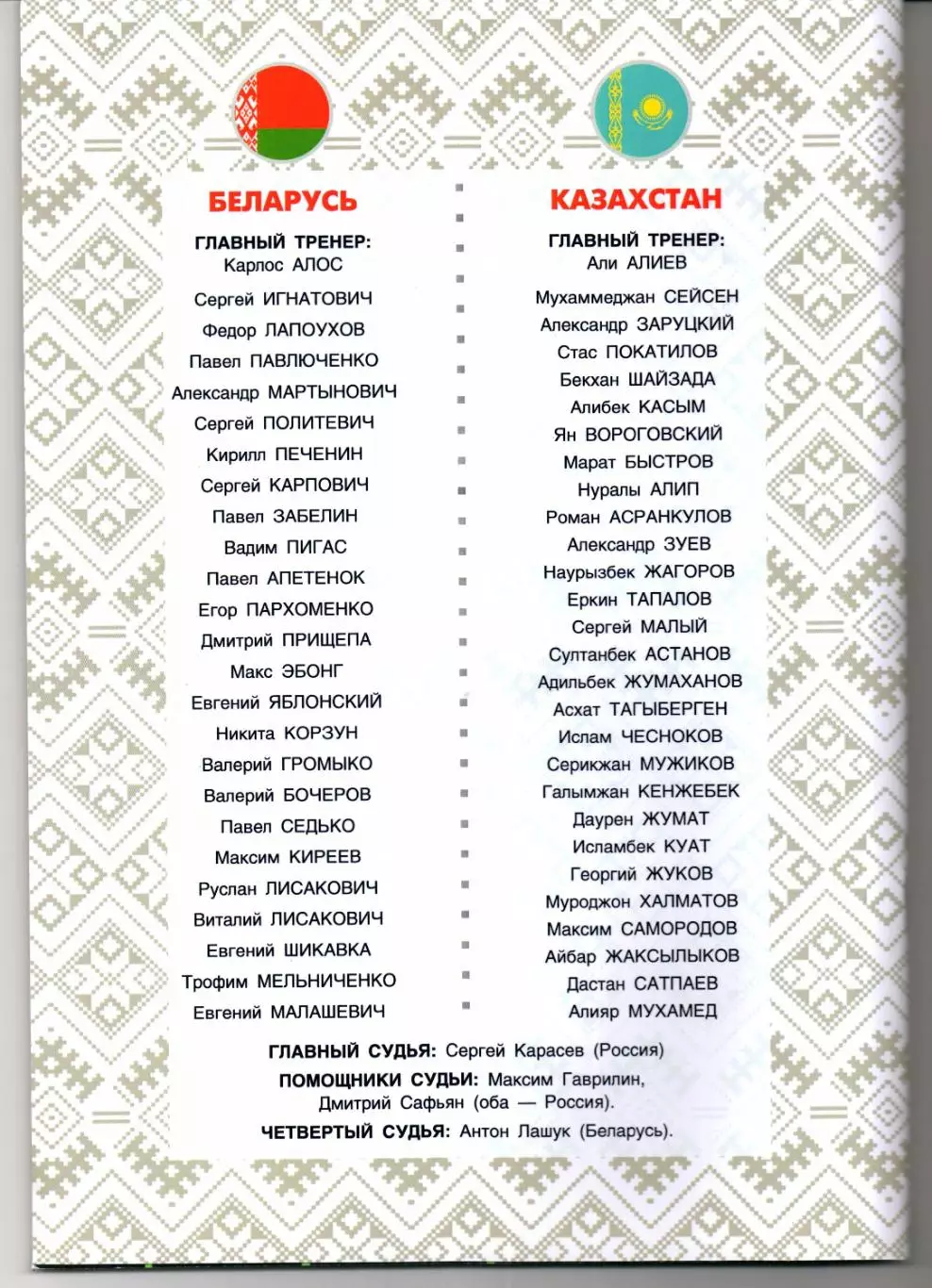 БЕЛАРУСЬ

ГЛАВНЫЙ ТРЕНЕР:
Карлос АЛОС

Сергей ИГНАТОВИЧ
Федор ЛАПОУХОВ
Павел ПАВЛЮЧЕНКО
Александр МАРТЫНОВИЧ
Сергей ПОЛИТЕВИЧ
Кирилл ПЕЧЕНИН
Сергей КАРПОВИЧ
Павел ЗАБЕЛИН
Вадим ПИГАС
Павел АПЕТЕНОК
Егор ПАРХОМЕНКО
Дмитрий ПРИЩЕПА
Макс ЭБОНГ
Евгений ЯБЛОНСКИЙ
Никита КОРЗУН
Валерий ГРОМЫКО
Валерий БОЧЕРОВ
Павел СЕДЬКО
Максим КИРЕЕВ
Руслан ЛИСАКОВИЧ
Виталий ЛИСАКОВИЧ
Евгений ШИКАВКА
Трофим МЕЛЬНИЧЕНКО
Евгений МАЛАШЕВИЧ

КАЗАХСТАН

ГЛАВНЫЙ ТРЕНЕР:
Али АЛИЕВ

Мухаммеджан СЕЙСЕН
Александр ЗАРУЦКИЙ
Стас ПОКАТИЛОВ
Бекхан ШАЙЗАДА
Алибек КАСЫМ
Ян ВОРОГОВСКИЙ
Марат БЫСТРОВ
Нуралы АЛИП
Роман АСРАНКУЛОВ
Александр ЗУЕВ
Наурызбек ЖАГОРОВ
Еркин ТАПАЛОВ
Сергей МАЛЫЙ
Султанбек АСТАНОВ
Адильбек ЖУМАХАНОВ
Асхат ТАГЫБЕРГЕН
Ислам ЧЕСНОКОВ
Серикжан МУЖИКОВ
Галымжан КЕНЖЕБЕК
Даурен ЖУМАТ
Исламбек КУАТ
Георгий ЖУКОВ
Муроджон ХАЛМАТОВ
Максим САМОРОДОВ
Айбар ЖАКСЫЛЫКОВ
Дастан САТПАЕВ
Алияр МУХАМЕД

ГЛАВНЫЙ СУДЬЯ: Сергей Карасев (Россия)
ПОМОЩНИКИ СУДЬИ: Максим Гаврилин, Дмитрий Сафьян (оба — Россия).
ЧЕТВЕРТЫЙ СУДЬЯ: Антон Лашук (Беларусь).